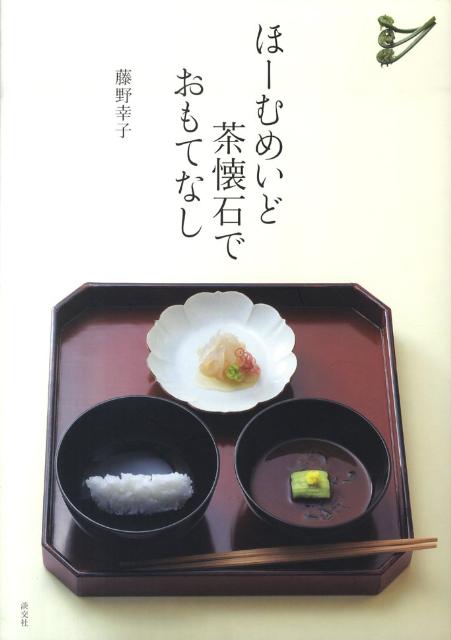 ほーむめいど
茶懐石で
おもてなし

藤野幸子

淡交社